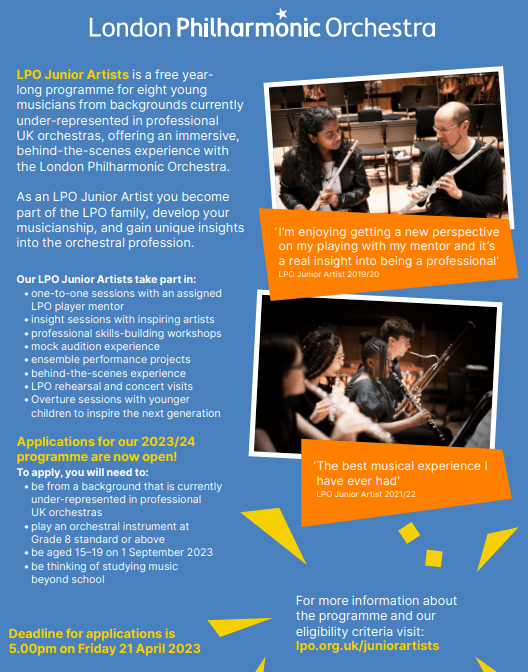 London Philharmonic Orchestra

LPO Junior Artists is a free year-long programme for eight young musicians from backgrounds currently under-represented in professional UK orchestras, offering an immersive, behind-the-scenes experience with the London Philharmonic Orchestra.

As an LPO Junior Artist you become part of the LPO family, develop your musicianship, and gain unique insights into the orchestral profession.

Our LPO Junior Artists take part in:
• one-to-one sessions with an assigned LPO player mentor
• insight sessions with inspiring artists
• professional skills-building workshops
• mock audition experience
• ensemble performance projects
• behind-the-scenes experience
• LPO rehearsal and concert visits
• Overture sessions with younger children to inspire the next generation

Applications for our 2023/24 programme are now open!

To apply, you will need to:
• be from a background that is currently under-represented in professional UK orchestras
• play an orchestral instrument at Grade 8 standard or above
• be aged 15–19 on 1 September 2023
• be thinking of studying music beyond school

Deadline for applications is 5.00pm on Friday 21 April 2023

'I'm enjoying getting a new perspective on my playing with my mentor and it's a real insight into being a professional'
LPO Junior Artist 2019/20

'The best musical experience I have ever had'
LPO Junior Artist 2021/22

For more information about the programme and our eligibility criteria visit:
lpo.org.uk/juniorartists